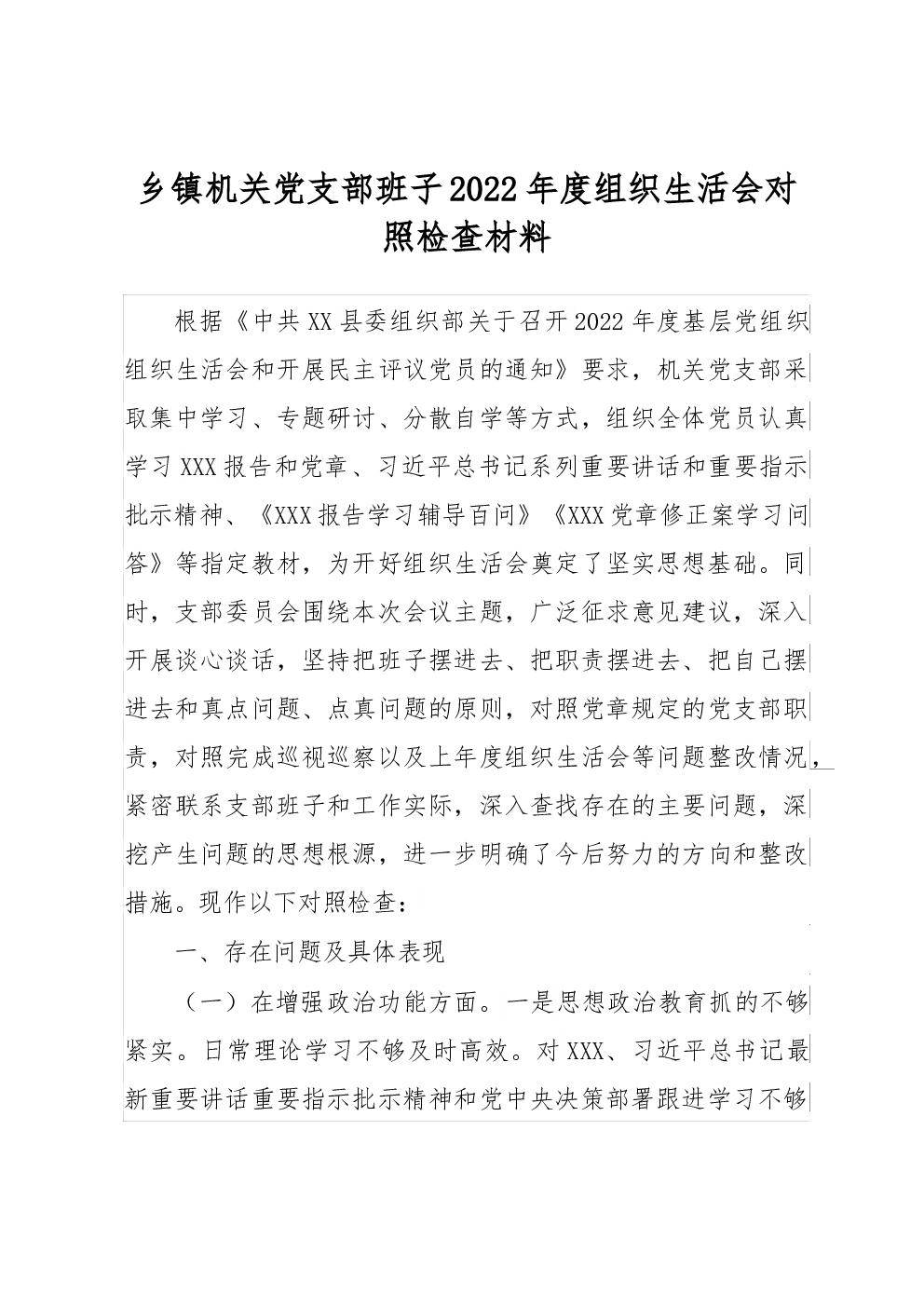 乡镇机关党支部班子2022年度组织生活会对照检查材料

根据《中共XX县委组织部关于召开2022年度基层党组织组织生活会和开展民主评议党员的通知》要求，机关党支部采取集中学习、专题研讨、分散自学等方式，组织全体党员认真学习XXX报告和党章、习近平总书记系列重要讲话和重要指示批示精神、《XXX报告学习辅导百问》《XXX党章修正案学习问答》等指定教材，为开好组织生活会奠定了坚实思想基础。同时，支部委员会围绕本次会议主题，广泛征求意见建议，深入开展谈心谈话，坚持把班子摆进去、把职责摆进去、把自己摆进去和真点问题、点真问题的原则，对照党章规定的党支部职责，对照完成巡视巡察以及上年度组织生活会等问题整改情况，紧密联系支部班子和工作实际，深入查找存在的主要问题，深挖产生问题的思想根源，进一步明确了今后努力的方向和整改措施。现作以下对照检查：

一、存在问题及具体表现

（一）在增强政治功能方面。一是思想政治教育抓的不够紧实。日常理论学习不够及时高效。对XXX、习近平总书记最新重要讲话重要指示批示精神和党中央决策部署跟进学习不够